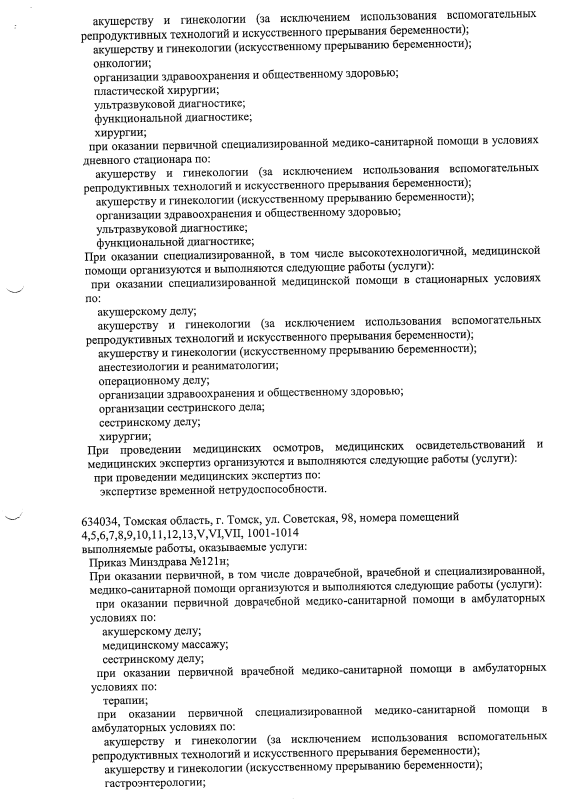 акушерству и гинекологии (за исключением использования вспомогательных репродуктивных технологий и искусственного прерывания беременности);
акушерству и гинекологии (искусственному прерыванию беременности);
онкологии;
организации здравоохранения и общественному здоровью;
пластической хирургии;
ультразвуковой диагностике;
функциональной диагностике;
хирургии;
при оказании первичной специализированной медико-санитарной помощи в условиях дневного стационара по:
акушерству и гинекологии (за исключением использования вспомогательных репродуктивных технологий и искусственного прерывания беременности);
акушерству и гинекологии (искусственному прерыванию беременности);
организации здравоохранения и общественному здоровью;
ультразвуковой диагностике;
функциональной диагностике;
При оказании специализированной, в том числе высокотехнологичной, медицинской помощи организуются и выполняются следующие работы (услуги):
при оказании специализированной медицинской помощи в стационарных условиях по:
акушерскому делу;
акушерству и гинекологии (за исключением использования вспомогательных репродуктивных технологий и искусственного прерывания беременности);
акушерству и гинекологии (искусственному прерыванию беременности);
анестезиологии и реаниматологии;
операционному делу;
организации здравоохранения и общественному здоровью;
организации сестринского дела;
сестринскому делу;
хирургии;
При проведении медицинских осмотров, медицинских освидетельствований и медицинских экспертиз организуются и выполняются следующие работы (услуги):
при проведении медицинских экспертиз по:
экспертизе временной нетрудоспособности.

634034, Томская область, г. Томск, ул. Советская, 98, номера помещений 4,5,6,7,8,9,10,11,12,13,V,VI,VII, 1001-1014
выполняемые работы, оказываемые услуги:
Приказ Минздрава №121н;
При оказании первичной, в том числе доврачебной, врачебной и специализированной, медико-санитарной помощи организуются и выполняются следующие работы (услуги):
при оказании первичной доврачебной медико-санитарной помощи в амбулаторных условиях по:
акушерскому делу;
медицинскому массажу;
сестринскому делу;
при оказании первичной врачебной медико-санитарной помощи в амбулаторных условиях по:
терапии;
при оказании первичной специализированной медико-санитарной помощи в амбулаторных условиях по:
акушерству и гинекологии (за исключением использования вспомогательных репродуктивных технологий и искусственного прерывания беременности);
акушерству и гинекологии (искусственному прерыванию беременности);
гастроэнтерологии;